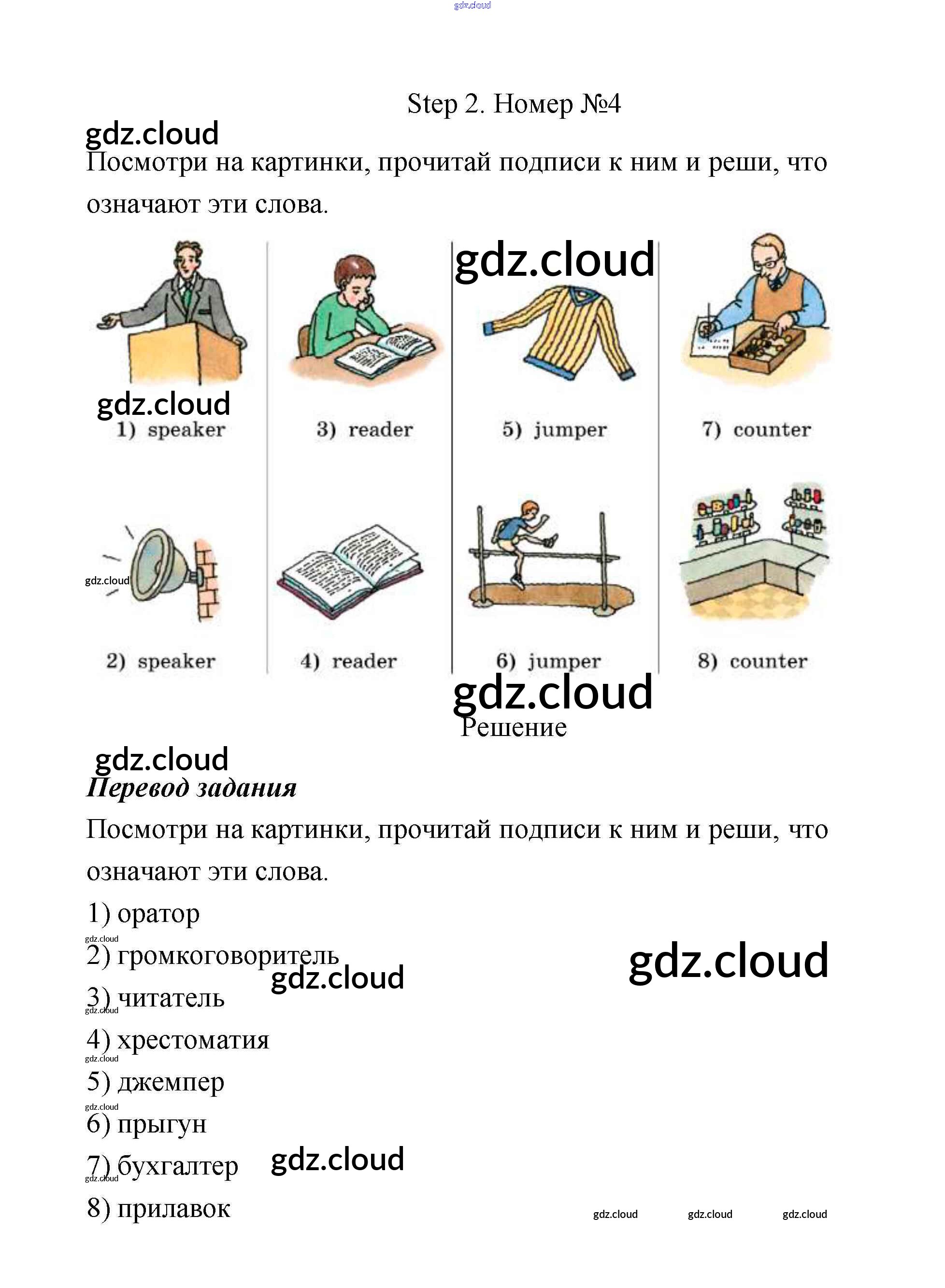 gdz.cloud

Step 2. Номер №4

gdz.cloud

Посмотри на картинки, прочитай подписи к ним и реши, что означают эти слова.

gdz.cloud

gdz.cloud

1) speaker

3) reader

5) jumper

7) counter

gdz.cloud

2) speaker

4) reader

6) jumper

8) counter

gdz.cloud

Решение

gdz.cloud

Перевод задания

Посмотри на картинки, прочитай подписи к ним и реши, что означают эти слова.

1) оратор

gdz.cloud

2) громкоговоритель

gdz.cloud

gdz.cloud

3) читатель

gdz.cloud

4) хрестоматия

gdz.cloud

5) джемпер

gdz.cloud

6) прыгун

7) бухгалтер

gdz.cloud

gdz.cloud

8) прилавок

gdz.cloud gdz.cloud gdz.cloud